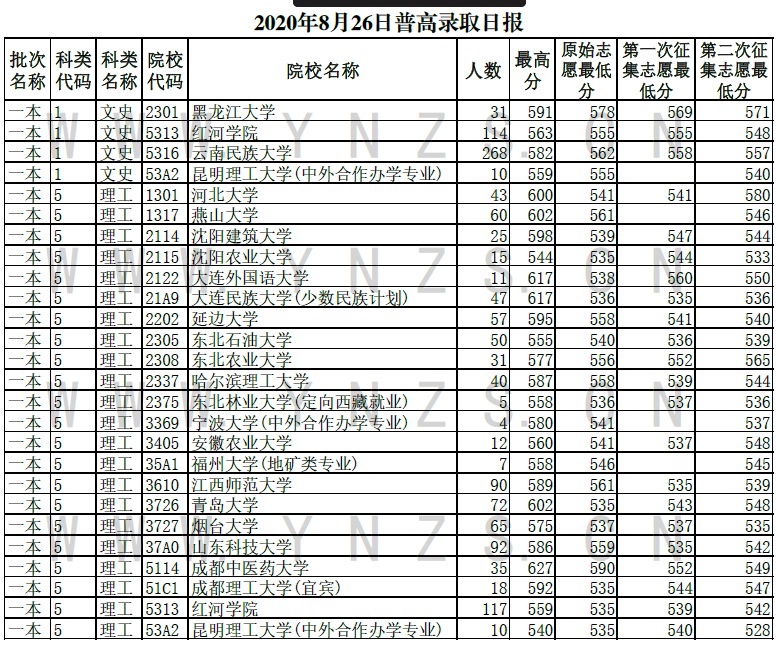 2020年8月26日普高录取日报

| 批次名称 | 科类代码 | 科类名称 | 院校代码 | 院校名称 | 人数 | 最高分 | 原始志愿最低分 | 第一次征集志愿最低分 | 第二次征集志愿最低分 |
|---|---|---|---|---|---|---|---|---|---|
| 一本 | 1 | 文史 | 2301 | 黑龙江大学 | 31 | 591 | 578 | 569 | 571 |
| 一本 | 1 | 文史 | 5313 | 红河学院 | 114 | 563 | 555 | 555 | 548 |
| 一本 | 1 | 文史 | 5316 | 云南民族大学 | 268 | 582 | 562 | 558 | 557 |
| 一本 | 1 | 文史 | 53A2 | 昆明理工大学(中外合作办学专业) | 10 | 559 | 555 | | 540 |
| 一本 | 5 | 理工 | 1301 | 河北大学 | 43 | 600 | 541 | 541 | 580 |
| 一本 | 5 | 理工 | 1317 | 燕山大学 | 60 | 602 | 561 | | 546 |
| 一本 | 5 | 理工 | 2114 | 沈阳建筑大学 | 25 | 598 | 539 | 547 | 544 |
| 一本 | 5 | 理工 | 2115 | 沈阳农业大学 | 15 | 544 | 535 | 544 | 533 |
| 一本 | 5 | 理工 | 2122 | 大连外国语大学 | 11 | 617 | 538 | 560 | 550 |
| 一本 | 5 | 理工 | 21A9 | 大连民族大学(少数民族计划) | 47 | 617 | 536 | 535 | 536 |
| 一本 | 5 | 理工 | 2202 | 延边大学 | 57 | 595 | 558 | 541 | 540 |
| 一本 | 5 | 理工 | 2305 | 东北石油大学 | 50 | 555 | 540 | 536 | 539 |
| 一本 | 5 | 理工 | 2308 | 东北农业大学 | 31 | 577 | 556 | 552 | 565 |
| 一本 | 5 | 理工 | 2337 | 哈尔滨理工大学 | 40 | 587 | 558 | 539 | 544 |
| 一本 | 5 | 理工 | 2375 | 东北林业大学(定向西藏就业) | 5 | 558 | 536 | 537 | 536 |
| 一本 | 5 | 理工 | 3369 | 宁波大学(中外合作办学专业) | 4 | 580 | 541 | | 537 |
| 一本 | 5 | 理工 | 3405 | 安徽农业大学 | 12 | 560 | 541 | 537 | 548 |
| 一本 | 5 | 理工 | 35A1 | 福州大学(地矿类专业) | 7 | 558 | 546 | | 545 |
| 一本 | 5 | 理工 | 3610 | 江西师范大学 | 90 | 589 | 561 | 535 | 539 |
| 一本 | 5 | 理工 | 3726 | 青岛大学 | 72 | 602 | 535 | 543 | 548 |
| 一本 | 5 | 理工 | 3727 | 烟台大学 | 65 | 575 | 537 | 537 | 535 |
| 一本 | 5 | 理工 | 37A0 | 山东科技大学 | 92 | 586 | 559 | 535 | 542 |
| 一本 | 5 | 理工 | 5114 | 成都中医药大学 | 35 | 627 | 590 | 552 | 549 |
| 一本 | 5 | 理工 | 51C1 | 成都理工大学(宜宾) | 18 | 592 | 535 | 544 | 547 |
| 一本 | 5 | 理工 | 5313 | 红河学院 | 117 | 559 | 535 | 539 | 542 |
| 一本 | 5 | 理工 | 53A2 | 昆明理工大学(中外合作办学专业) | 10 | 540 | 535 | 540 | 528 |

WWW.YNZS.CN